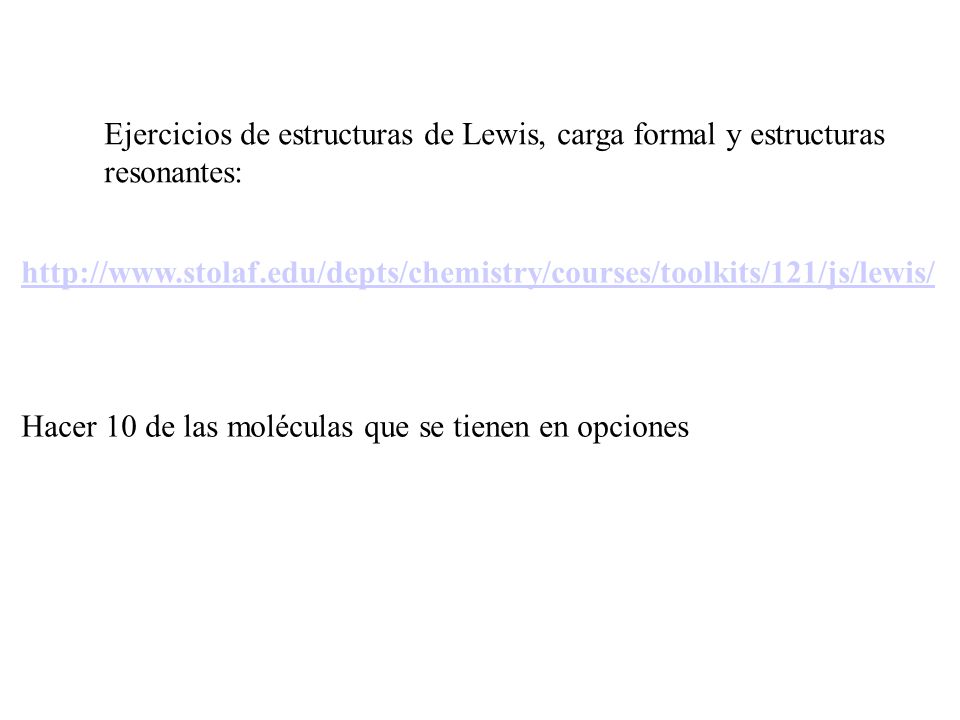 Ejercicios de estructuras de Lewis, carga formal y estructuras resonantes:

http://www.stolaf.edu/depts/chemistry/courses/toolkits/121/js/lewis/

Hacer 10 de las moléculas que se tienen en opciones